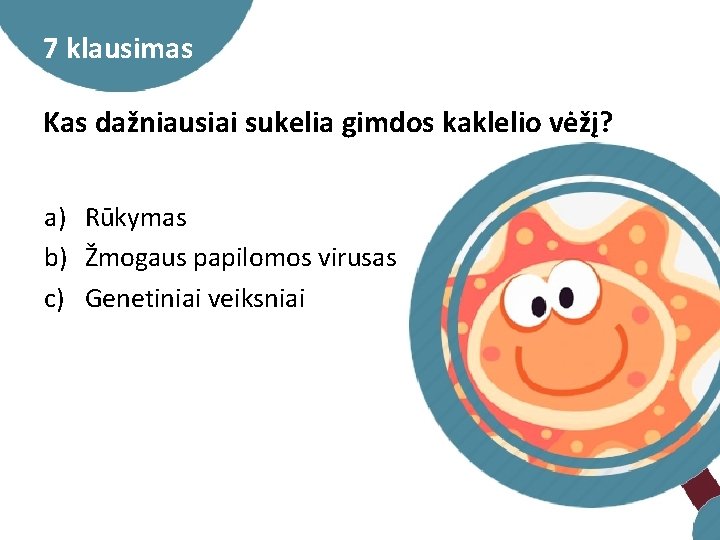 7 klausimas

Kas dažniausiai sukelia gimdos kaklelio vėžį?

a) Rūkymas
b) Žmogaus papilomos virusas
c) Genetiniai veiksniai